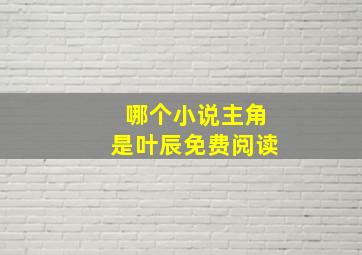 哪个小说主角
是叶辰免费阅读